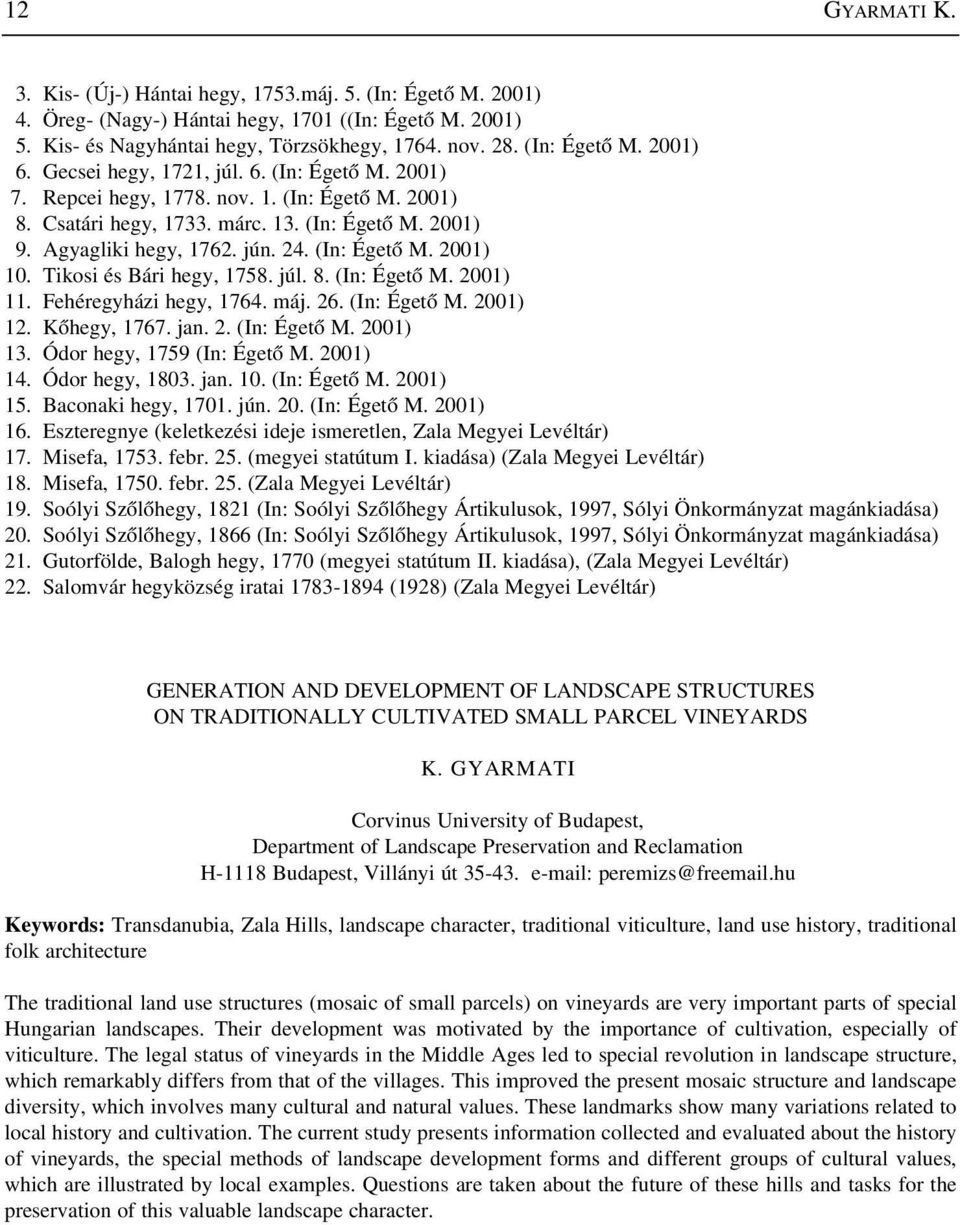 12 GYARMATI K.

3. Kis- (Új-) Hántai hegy, 1753.máj. 5. (In: Égető M. 2001)
4. Öreg- (Nagy-) Hántai hegy, 1701 ((In: Égető M. 2001)
5. Kis- és Nagyhántai hegy, Törzsökhegy, 1764. nov. 28. (In: Égető M. 2001)
6. Gecsei hegy, 1721, júl. 6. (In: Égető M. 2001)
7. Repcei hegy, 1778. nov. 1. (In: Égető M. 2001)
8. Csatári hegy, 1733. márc. 13. (In: Égető M. 2001)
9. Agyagliki hegy, 1762. jún. 24. (In: Égető M. 2001)
10. Tikosi és Bári hegy, 1758. júl. 8. (In: Égető M. 2001)
11. Fehéregyházi hegy, 1764. máj. 26. (In: Égető M. 2001)
12. Kőhegy, 1767. jan. 2. (In: Égető M. 2001)
13. Ódor hegy, 1759 (In: Égető M. 2001)
14. Ódor hegy, 1803. jan. 10. (In: Égető M. 2001)
15. Baconaki hegy, 1701. jún. 20. (In: Égető M. 2001)
16. Eszteregnye (keletkezési ideje ismeretlen, Zala Megyei Levéltár)
17. Misefa, 1753. febr. 25. (megyei statútum I. kiadása) (Zala Megyei Levéltár)
18. Misefa, 1750. febr. 25. (Zala Megyei Levéltár)
19. Soólyi Szőlőhegy, 1821 (In: Soólyi Szőlőhegy Ártikulusok, 1997, Sólyi Önkormányzat magánkiadása)
20. Soólyi Szőlőhegy, 1866 (In: Soólyi Szőlőhegy Ártikulusok, 1997, Sólyi Önkormányzat magánkiadása)
21. Gutorfölde, Balogh hegy, 1770 (megyei statútum II. kiadása), (Zala Megyei Levéltár)
22. Salomvár hegyközség iratai 1783-1894 (1928) (Zala Megyei Levéltár)

GENERATION AND DEVELOPMENT OF LANDSCAPE STRUCTURES ON TRADITIONALLY CULTIVATED SMALL PARCEL VINEYARDS

K. GYARMATI

Corvinus University of Budapest,
Department of Landscape Preservation and Reclamation
H-1118 Budapest, Villányi út 35-43. e-mail: peremizs@freemail.hu

Keywords: Transdanubia, Zala Hills, landscape character, traditional viticulture, land use history, traditional folk architecture

The traditional land use structures (mosaic of small parcels) on vineyards are very important parts of special Hungarian landscapes. Their development was motivated by the importance of cultivation, especially of viticulture. The legal status of vineyards in the Middle Ages led to special revolution in landscape structure, which remarkably differs from that of the villages. This improved the present mosaic structure and landscape diversity, which involves many cultural and natural values. These landmarks show many variations related to local history and cultivation. The current study presents information collected and evaluated about the history of vineyards, the special methods of landscape development forms and different groups of cultural values, which are illustrated by local examples. Questions are taken about the future of these hills and tasks for the preservation of this valuable landscape character.